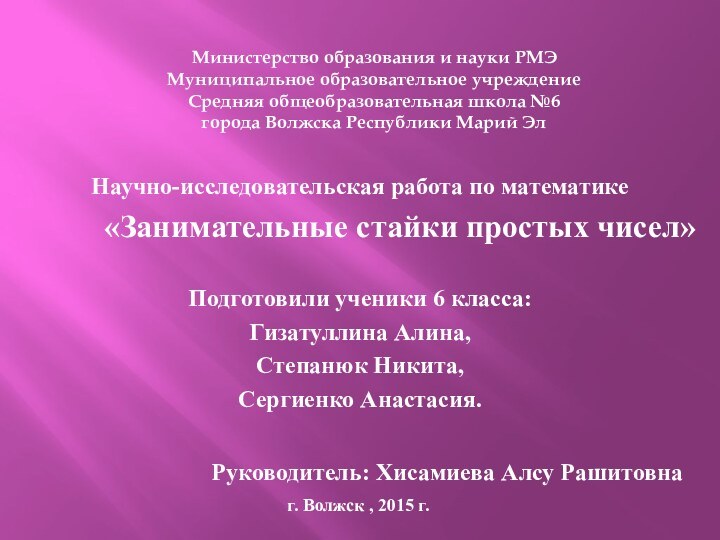 Министерство образования и науки РМЭ
Муниципальное образовательное учреждение
Средняя общеобразовательная школа №6
города Волжска Республики Марий Эл

Научно-исследовательская работа по математике
«Занимательные стайки простых чисел»

Подготовили ученики 6 класса:
Гизатуллина Алина,
Степанюк Никита,
Сергиенко Анастасия.

Руководитель: Хисамиева Алсу Рашитовна
г. Волжск , 2015 г.